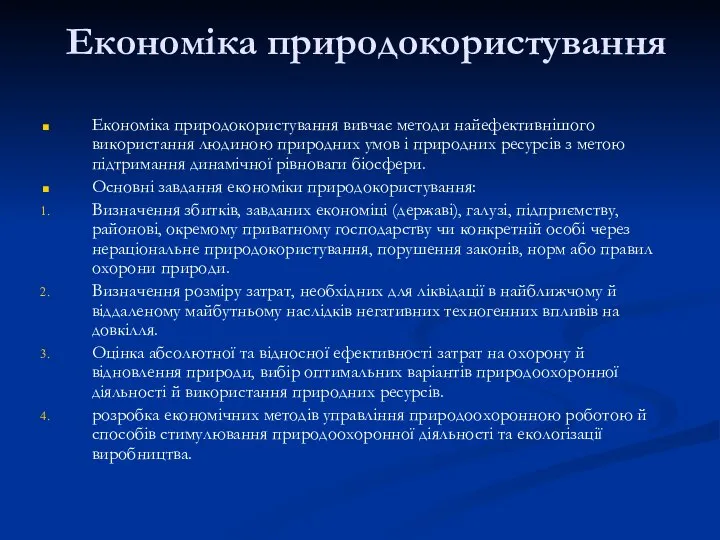 Економіка природокористування

Економіка природокористування вивчає методи найефективнішого використання людиною природних умов і природних ресурсів з метою підтримання динамічної рівноваги біосфери.

Основні завдання економіки природокористування:

1. Визначення збитків, завданих економіці (державі), галузі, підприємству, районові, окремому приватному господарству чи конкретній особі через нераціональне природокористування, порушення законів, норм або правил охорони природи.

2. Визначення розміру затрат, необхідних для ліквідації в найближчому й віддаленому майбутньому наслідків негативних техногенних впливів на довкілля.

3. Оцінка абсолютної та відносної ефективності затрат на охорону й відновлення природи, вибір оптимальних варіантів природоохоронної діяльності й використання природних ресурсів.

4. розробка економічних методів управління природоохоронною роботою й способів стимулювання природоохоронної діяльності та екологізації виробництва.